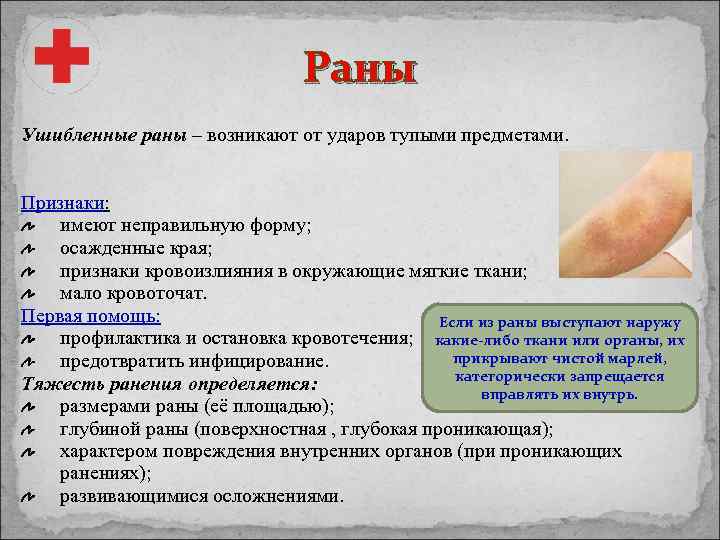 Раны

Ушибленные раны – возникают от ударов тупыми предметами.

Признаки:
имеют неправильную форму;
осажденные края;
признаки кровоизлияния в окружающие мягкие ткани;
мало кровоточат.
Первая помощь:
профилактика и остановка кровотечения;
предотвратить инфицирование.
Тяжесть ранения определяется:
размерами раны (её площадью);
глубиной раны (поверхностная , глубокая проникающая);
характером повреждения внутренних органов (при проникающих ранениях);
развивающимися осложнениями.

Если из раны выступают наружу какие-либо ткани или органы, их прикрывают чистой марлей, категорически запрещается вправлять их внутрь.